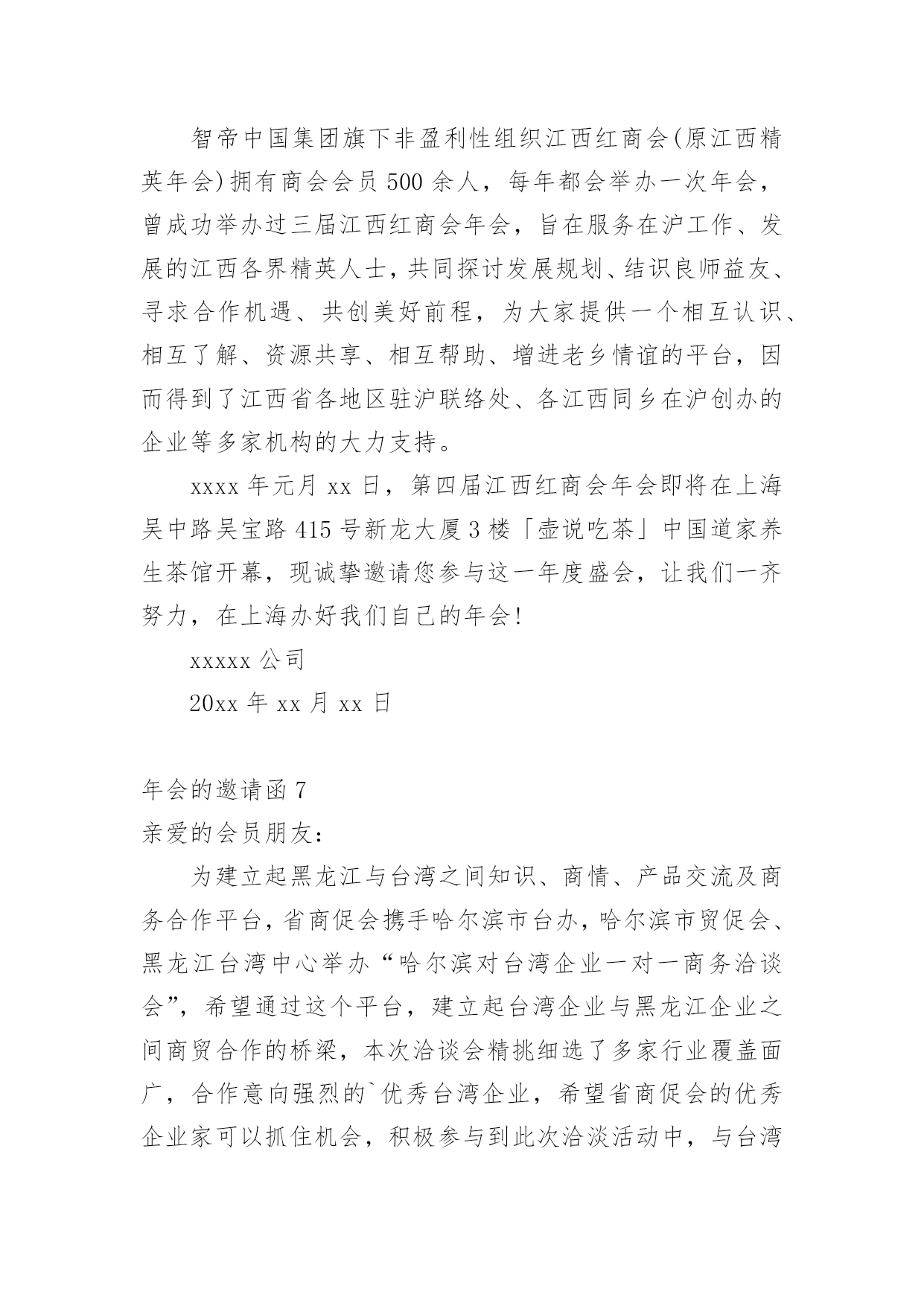 智帝中国集团旗下非盈利性组织江西红商会(原江西精英年会)拥有商会会员500余人，每年都会举办一次年会，曾成功举办过三届江西红商会年会，旨在服务在沪工作、发展的江西各界精英人士，共同探讨发展规划、结识良师益友、寻求合作机遇、共创美好前程，为大家提供一个相互认识、相互了解、资源共享、相互帮助、增进老乡情谊的平台，因而得到了江西省各地区驻沪联络处、各江西同乡在沪创办的企业等多家机构的大力支持。

xxxx年元月xx日，第四届江西红商会年会即将在上海吴中路吴宝路415号新龙大厦3楼「壶说吃茶」中国道家养生茶馆开幕，现诚挚邀请您参与这一年度盛会，让我们一齐努力，在上海办好我们自己的年会!

xxxxx公司

20xx年xx月xx日

年会的邀请函7

亲爱的会员朋友:

为建立起黑龙江与台湾之间知识、商情、产品交流及商务合作平台，省商促会携手哈尔滨市台办，哈尔滨市贸促会、黑龙江台湾中心举办“哈尔滨对台湾企业一对一商务洽谈会”，希望通过这个平台，建立起台湾企业与黑龙江企业之间商贸合作的桥梁，本次洽谈会精挑细选了多家行业覆盖面广，合作意向强烈的`优秀台湾企业，希望省商促会的优秀企业家可以抓住机会，积极参与到此次洽淡活动中，与台湾